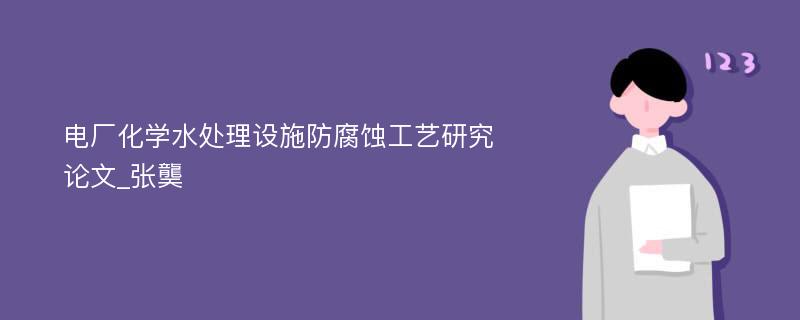 电厂化学水处理设施防腐蚀工艺研究论文_张龑

123